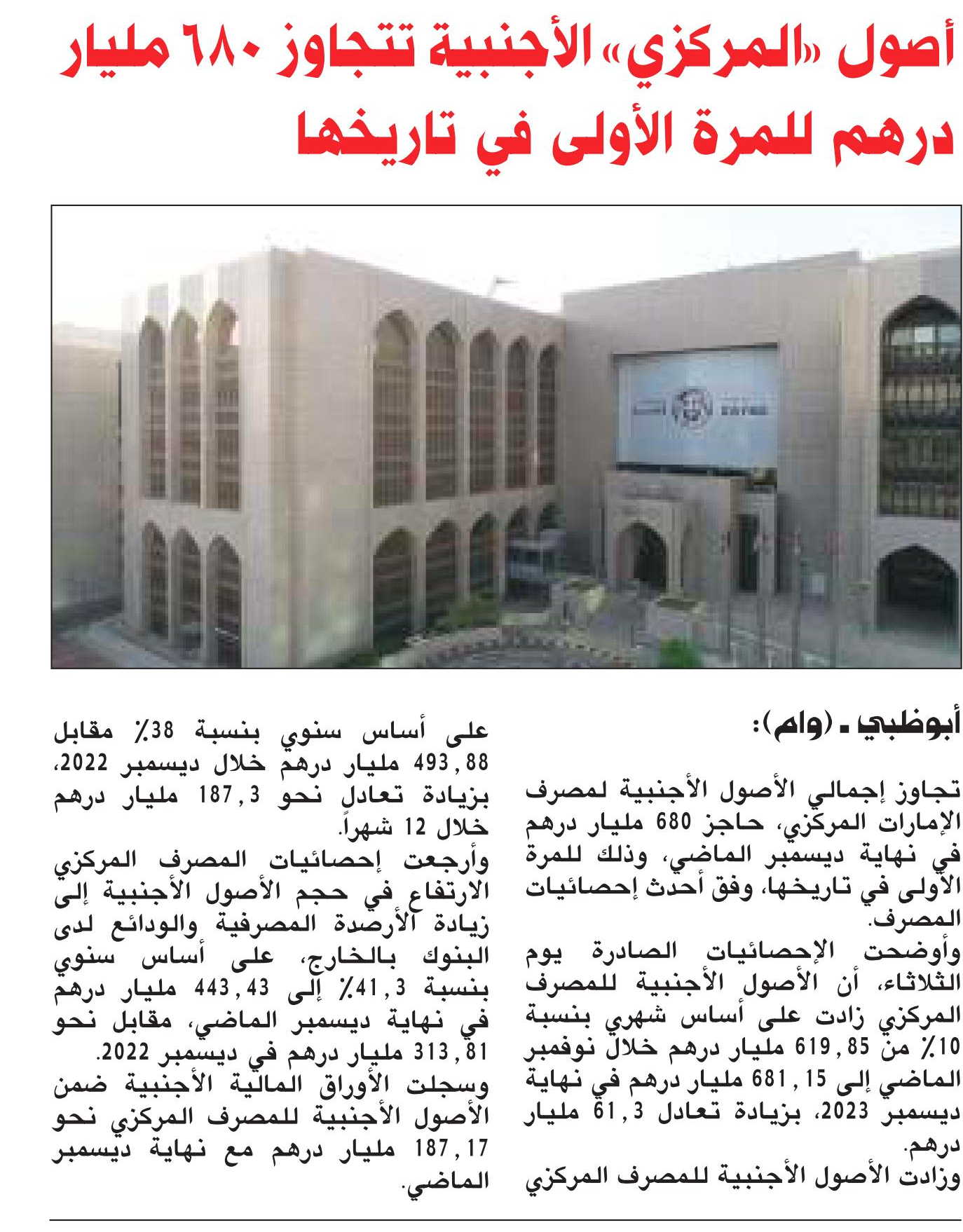 أصول «المركزي» الأجنبية تتجاوز ٦٨٠ مليار درهم للمرة الأولى في تاريخها

أبوظبي - (وام):

تجاوز إجمالي الأصول الأجنبية لمصرف الإمارات المركزي، حاجز 680 مليار درهم في نهاية ديسمبر الماضي، وذلك للمرة الأولى في تاريخها، وفق أحدث إحصائيات المصرف.

وأوضحت الإحصائيات الصادرة يوم الثلاثاء، أن الأصول الأجنبية للمصرف المركزي زادت على أساس شهري بنسبة 10٪ من 619,85 مليار درهم خلال نوفمبر الماضي إلى 681,15 مليار درهم في نهاية ديسمبر 2023، بزيادة تعادل 61,3 مليار درهم.

وزادت الأصول الأجنبية للمصرف المركزي على أساس سنوي بنسبة 38٪ مقابل 493,88 مليار درهم خلال ديسمبر 2022، بزيادة تعادل نحو 187,3 مليار درهم خلال 12 شهراً.

وأرجعت إحصائيات المصرف المركزي الارتفاع في حجم الأصول الأجنبية إلى زيادة الأرصدة المصرفية والودائع لدى البنوك بالخارج، على أساس سنوي بنسبة 41,3٪ إلى 443,43 مليار درهم في نهاية ديسمبر الماضي، مقابل نحو 313,81 مليار درهم في ديسمبر 2022.

وسجلت الأوراق المالية الأجنبية ضمن الأصول الأجنبية للمصرف المركزي نحو 187,17 مليار درهم مع نهاية ديسمبر الماضي.